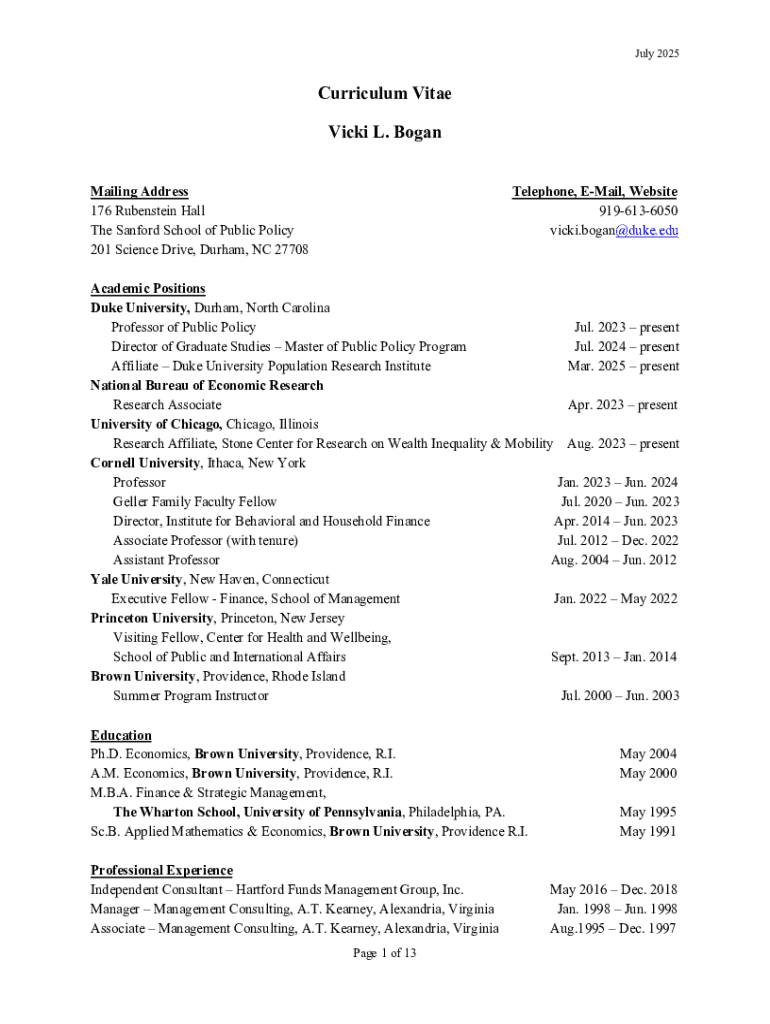 July 2025

Curriculum Vitae

Vicki L. Bogan

Mailing Address
176 Rubenstein Hall
The Sanford School of Public Policy
201 Science Drive, Durham, NC 27708

Telephone, E-Mail, Website
919-613-6050
vicki.bogan@duke.edu

Academic Positions
Duke University, Durham, North Carolina
Professor of Public Policy Jul. 2023 – present
Director of Graduate Studies – Master of Public Policy Program Jul. 2024 – present
Affiliate – Duke University Population Research Institute Mar. 2025 – present
National Bureau of Economic Research
Research Associate Apr. 2023 – present
University of Chicago, Chicago, Illinois
Research Affiliate, Stone Center for Research on Wealth Inequality & Mobility Aug. 2023 – present
Cornell University, Ithaca, New York
Professor Jan. 2023 – Jun. 2024
Geller Family Faculty Fellow Jul. 2020 – Jun. 2023
Director, Institute for Behavioral and Household Finance Apr. 2014 – Jun. 2023
Associate Professor (with tenure) Jul. 2012 – Dec. 2022
Assistant Professor Aug. 2004 – Jun. 2012
Yale University, New Haven, Connecticut
Executive Fellow - Finance, School of Management Jan. 2022 – May 2022
Princeton University, Princeton, New Jersey
Visiting Fellow, Center for Health and Wellbeing,
School of Public and International Affairs Sept. 2013 – Jan. 2014
Brown University, Providence, Rhode Island
Summer Program Instructor Jul. 2000 – Jun. 2003

Education
Ph.D. Economics, Brown University, Providence, R.I. May 2004
A.M. Economics, Brown University, Providence, R.I. May 2000
M.B.A. Finance & Strategic Management,
The Wharton School, University of Pennsylvania, Philadelphia, PA. May 1995
Sc.B. Applied Mathematics & Economics, Brown University, Providence R.I. May 1991

Professional Experience
Independent Consultant – Hartford Funds Management Group, Inc. May 2016 – Dec. 2018
Manager – Management Consulting, A.T. Kearney, Alexandria, Virginia Jan. 1998 – Jun. 1998
Associate – Management Consulting, A.T. Kearney, Alexandria, Virginia Aug.1995 – Dec. 1997

Page 1 of 13